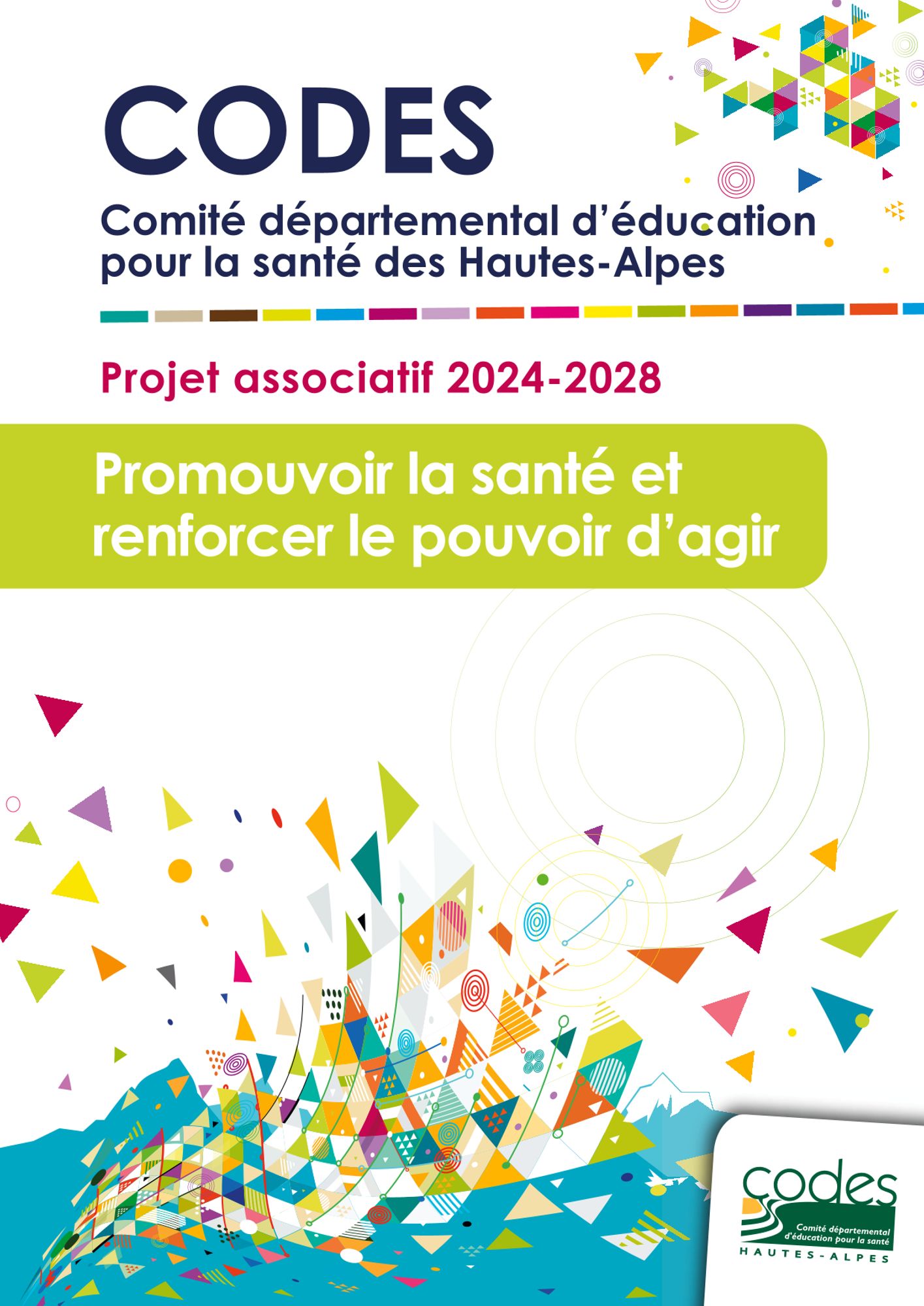 CODES
Comité départemental d'éducation pour la santé des Hautes-Alpes

Projet associatif 2024-2028

Promouvoir la santé et renforcer le pouvoir d'agir

codes
Comité départemental d'éducation pour la santé
HAUTES-ALPES